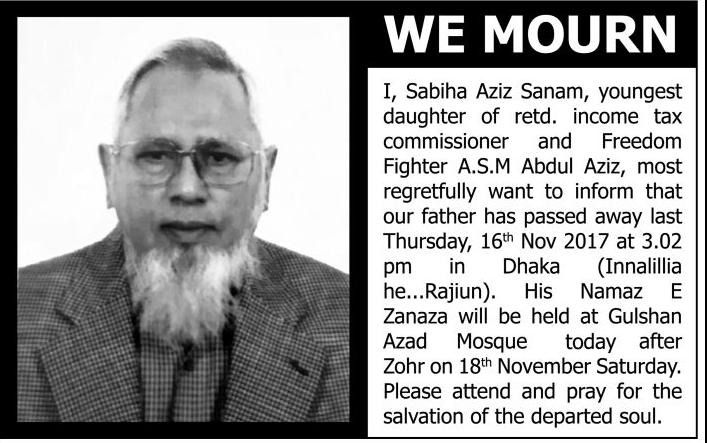 WE MOURN

I, Sabiha Aziz Sanam, youngest daughter of retd. income tax commissioner and Freedom Fighter A.S.M Abdul Aziz, most regretfully want to inform that our father has passed away last Thursday, 16$^{th}$ Nov 2017 at 3.02 pm in Dhaka (Innalillia he...Rajiun). His Namaz E Zanaza will be held at Gulshan Azad Mosque today after Zohr on 18$^{th}$ November Saturday. Please attend and pray for the salvation of the departed soul.